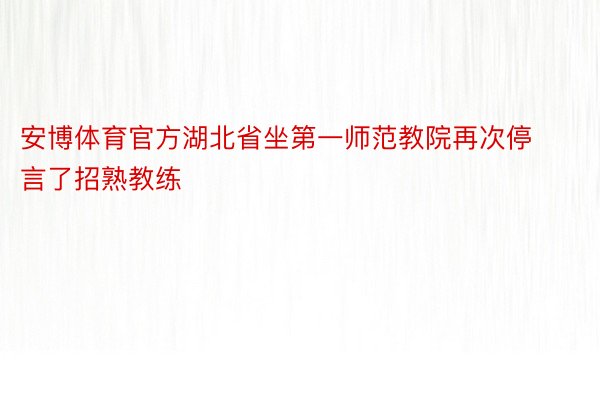 安博体育官方湖北省坐第一师范教院再次停言了招熟教练